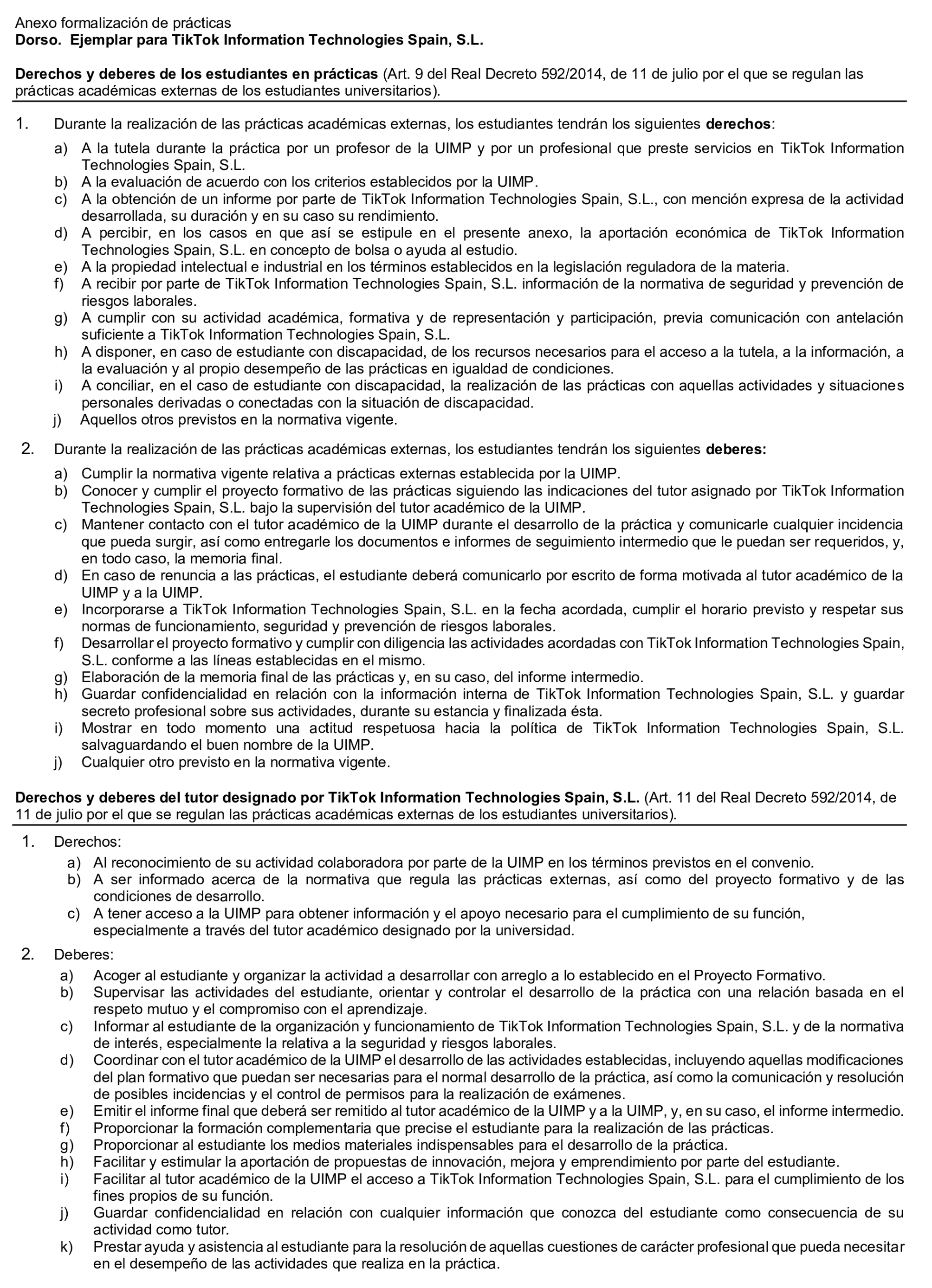 Anexo formalización de prácticas
Dorso. Ejemplar para TikTok Information Technologies Spain, S.L.

Derechos y deberes de los estudiantes en prácticas (Art. 9 del Real Decreto 592/2014, de 11 de julio por el que se regulan las prácticas académicas externas de los estudiantes universitarios).

1. Durante la realización de las prácticas académicas externas, los estudiantes tendrán los siguientes derechos:

a) A la tutela durante la práctica por un profesor de la UIMP y por un profesional que preste servicios en TikTok Information Technologies Spain, S.L.
b) A la evaluación de acuerdo con los criterios establecidos por la UIMP.
c) A la obtención de un informe por parte de TikTok Information Technologies Spain, S.L., con mención expresa de la actividad desarrollada, su duración y en su caso su rendimiento.
d) A percibir, en los casos en que así se estipule en el presente anexo, la aportación económica de TikTok Information Technologies Spain, S.L. en concepto de bolsa o ayuda al estudio.
e) A la propiedad intelectual e industrial en los términos establecidos en la legislación reguladora de la materia.
f) A recibir por parte de TikTok Information Technologies Spain, S.L. información de la normativa de seguridad y prevención de riesgos laborales.
g) A cumplir con su actividad académica, formativa y de representación y participación, previa comunicación con antelación suficiente a TikTok Information Technologies Spain, S.L.
h) A disponer, en caso de estudiante con discapacidad, de los recursos necesarios para el acceso a la tutela, a la información, a la evaluación y al propio desempeño de las prácticas en igualdad de condiciones.
i) A conciliar, en el caso de estudiante con discapacidad, la realización de las prácticas con aquellas actividades y situaciones personales derivadas o conectadas con la situación de discapacidad.
j) Aquellos otros previstos en la normativa vigente.

2. Durante la realización de las prácticas académicas externas, los estudiantes tendrán los siguientes deberes:

a) Cumplir la normativa vigente relativa a prácticas externas establecida por la UIMP.
b) Conocer y cumplir el proyecto formativo de las prácticas siguiendo las indicaciones del tutor asignado por TikTok Information Technologies Spain, S.L. bajo la supervisión del tutor académico de la UIMP.
c) Mantener contacto con el tutor académico de la UIMP durante el desarrollo de la práctica y comunicarle cualquier incidencia que pueda surgir, así como entregarle los documentos e informes de seguimiento intermedio que le puedan ser requeridos, y, en todo caso, la memoria final.
d) En caso de renuncia a las prácticas, el estudiante deberá comunicarlo por escrito de forma motivada al tutor académico de la UIMP y a la UIMP.
e) Incorporarse a TikTok Information Technologies Spain, S.L. en la fecha acordada, cumplir el horario previsto y respetar sus normas de funcionamiento, seguridad y prevención de riesgos laborales.
f) Desarrollar el proyecto formativo y cumplir con diligencia las actividades acordadas con TikTok Information Technologies Spain, S.L. conforme a las líneas establecidas en el mismo.
g) Elaboración de la memoria final de las prácticas y, en su caso, del informe intermedio.
h) Guardar confidencialidad en relación con la información interna de TikTok Information Technologies Spain, S.L. y guardar secreto profesional sobre sus actividades, durante su estancia y finalizada ésta.
i) Mostrar en todo momento una actitud respetuosa hacia la política de TikTok Information Technologies Spain, S.L. salvaguardando el buen nombre de la UIMP.
j) Cualquier otro previsto en la normativa vigente.

Derechos y deberes del tutor designado por TikTok Information Technologies Spain, S.L. (Art. 11 del Real Decreto 592/2014, de 11 de julio por el que se regulan las prácticas académicas externas de los estudiantes universitarios).

1. Derechos:
a) Al reconocimiento de su actividad colaboradora por parte de la UIMP en los términos previstos en el convenio.
b) A ser informado acerca de la normativa que regula las prácticas externas, así como del proyecto formativo y de las condiciones de desarrollo.
c) A tener acceso a la UIMP para obtener información y el apoyo necesario para el cumplimiento de su función, especialmente a través del tutor académico designado por la universidad.

2. Deberes:
a) Acoger al estudiante y organizar la actividad a desarrollar con arreglo a lo establecido en el Proyecto Formativo.
b) Supervisar las actividades del estudiante, orientar y controlar el desarrollo de la práctica con una relación basada en el respeto mutuo y el compromiso con el aprendizaje.
c) Informar al estudiante de la organización y funcionamiento de TikTok Information Technologies Spain, S.L. y de la normativa de interés, especialmente la relativa a la seguridad y riesgos laborales.
d) Coordinar con el tutor académico de la UIMP el desarrollo de las actividades establecidas, incluyendo aquellas modificaciones del plan formativo que puedan ser necesarias para el normal desarrollo de la práctica, así como la comunicación y resolución de posibles incidencias y el control de permisos para la realización de exámenes.
e) Emitir el informe final que deberá ser remitido al tutor académico de la UIMP y a la UIMP, y, en su caso, el informe intermedio.
f) Proporcionar la formación complementaria que precise el estudiante para la realización de las prácticas.
g) Proporcionar al estudiante los medios materiales indispensables para el desarrollo de la práctica.
h) Facilitar y estimular la aportación de propuestas de innovación, mejora y emprendimiento por parte del estudiante.
i) Facilitar al tutor académico de la UIMP el acceso a TikTok Information Technologies Spain, S.L. para el cumplimiento de los fines propios de su función.
j) Guardar confidencialidad en relación con cualquier información que conozca del estudiante como consecuencia de su actividad como tutor.
k) Prestar ayuda y asistencia al estudiante para la resolución de aquellas cuestiones de carácter profesional que pueda necesitar en el desempeño de las actividades que realiza en la práctica.